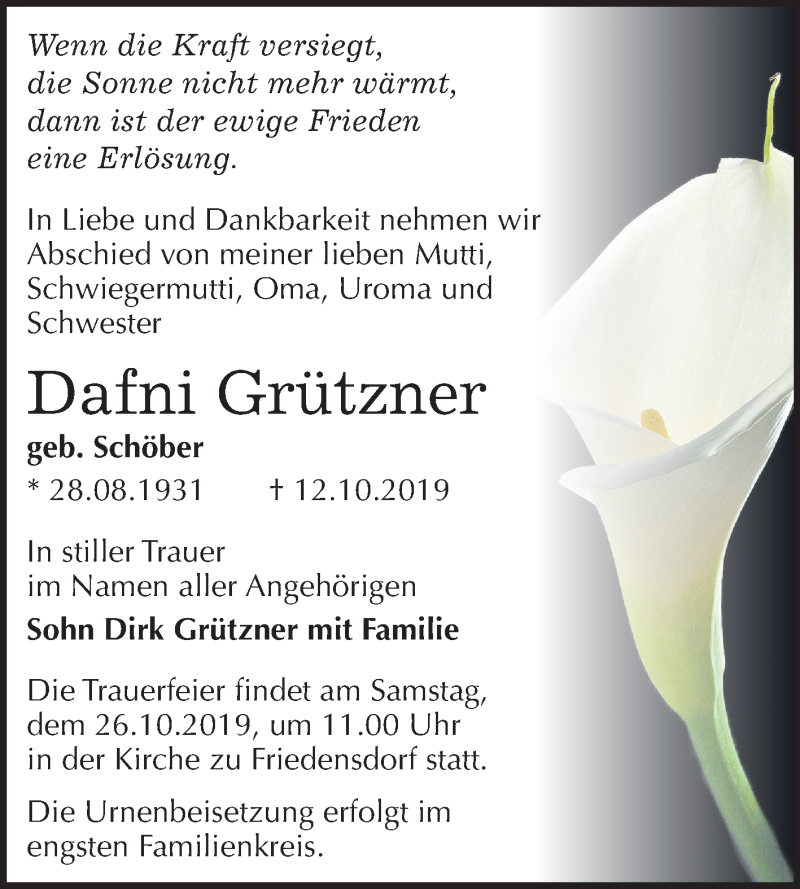 Wenn die Kraft versiegt,
die Sonne nicht mehr wärmt,
dann ist der ewige Frieden
eine Erlösung.

In Liebe und Dankbarkeit nehmen wir Abschied von meiner lieben Mutti, Schwiegermutti, Oma, Uroma und Schwester

Dafni Grützner

geb. Schöber

* 28.08.1931 † 12.10.2019

In stiller Trauer
im Namen aller Angehörigen

Sohn Dirk Grützner mit Familie

Die Trauerfeier findet am Samstag, dem 26.10.2019, um 11.00 Uhr in der Kirche zu Friedensdorf statt.

Die Urnenbeisetzung erfolgt im engsten Familienkreis.